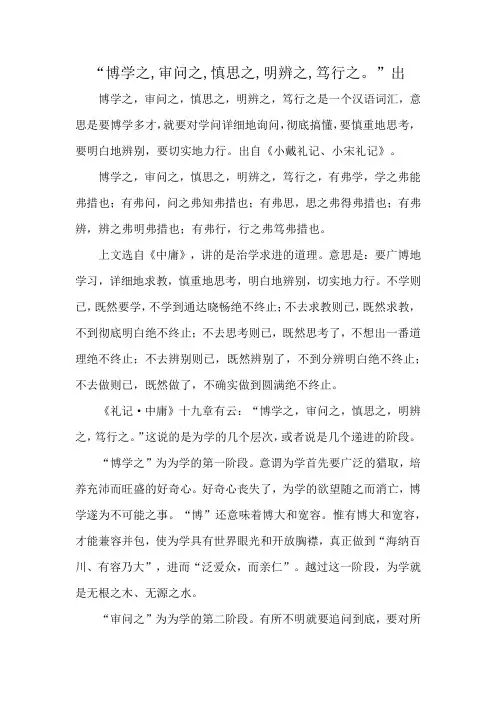 “博学之,审问之,慎思之,明辨之,笃行之。”出

博学之，审问之，慎思之，明辨之，笃行之是一个汉语词汇，意思是要博学多才，就要对学问详细地询问，彻底搞懂，要慎重地思考，要明白地辨别，要切实地力行。出自《小戴礼记、小宋礼记》。

博学之，审问之，慎思之，明辨之，笃行之，有弗学，学之弗能弗措也；有弗问，问之弗知弗措也；有弗思，思之弗得弗措也；有弗辨，辨之弗明弗措也；有弗行，行之弗笃弗措也。

上文选自《中庸》，讲的是治学求进的道理。意思是：要广博地学习，详细地求教，慎重地思考，明白地辨别，切实地力行。不学则已，既然要学，不学到通达晓畅绝不终止；不去求教则已，既然求教，不到彻底明白绝不终止；不去思考则已，既然思考了，不想出一番道理绝不终止；不去辨别则已，既然辨别了，不到分辨明白绝不终止；不去做则已，既然做了，不确实做到圆满绝不终止。

《礼记·中庸》十九章有云：“博学之，审问之，慎思之，明辨之，笃行之。”这说的是为学的几个层次，或者说是几个递进的阶段。

“博学之”为为学的第一阶段。意谓为学首先要广泛的猎取，培养充沛而旺盛的好奇心。好奇心丧失了，为学的欲望随之而消亡，博学遂为不可能之事。“博”还意味着博大和宽容。惟有博大和宽容，才能兼容并包，使为学具有世界眼光和开放胸襟，真正做到“海纳百川、有容乃大”，进而“泛爱众，而亲仁”。越过这一阶段，为学就是无根之木、无源之水。

“审问之”为为学的第二阶段。有所不明就要追问到底，要对所